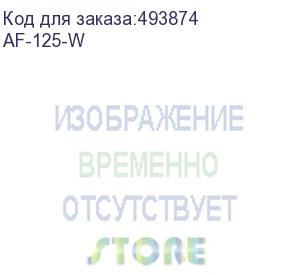 Код для заказа:493874
AF-125-W

ИЗОБРАЖЕНИЕ
ВРЕМЕННО
ОТСУТСТВУЕТ
STORE